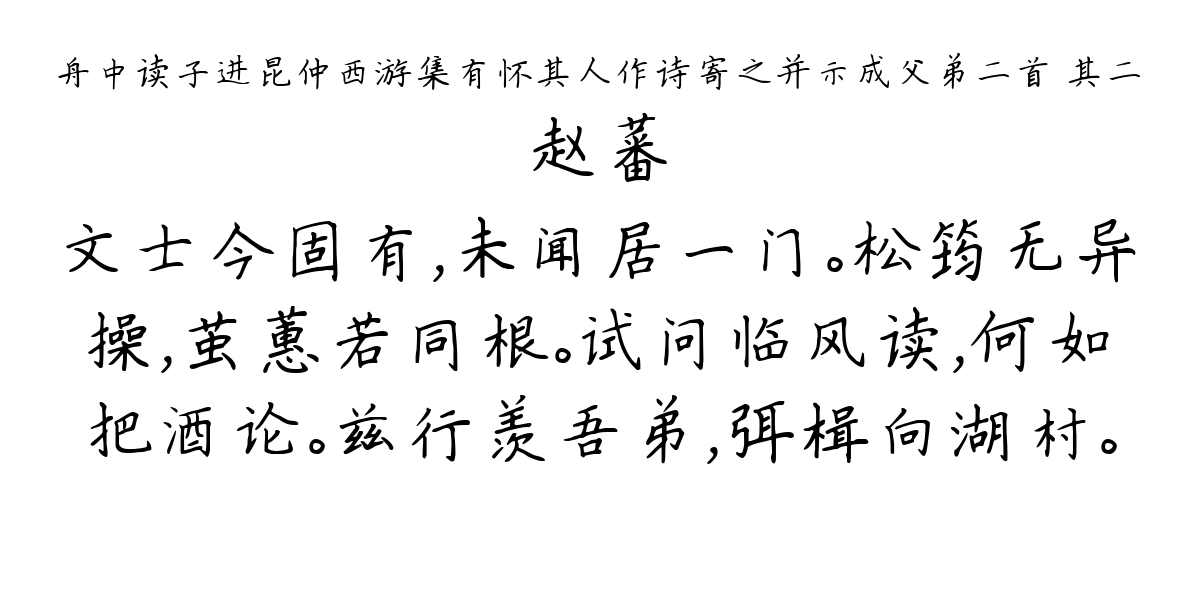 舟中读子进昆仲西游集有怀其人作诗寄之并示成父弟二首 其二

赵蕃

文士今固有，未闻居一门。松筠无异操，茧蕙若同根。试问临风读，何如把酒论。兹行羡吾弟，弭楫向湖村。